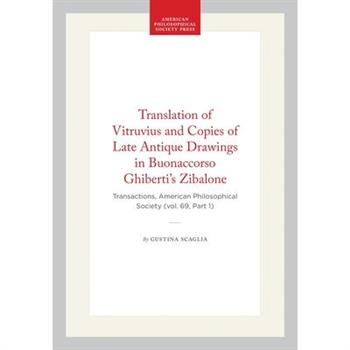 AMERICAN PHILOSOPHICAL SOCIETY PRESS

Translation of Vitruvius and Copies of Late Antique Drawings in Buonaccorso Ghiberti's Zibalone

Transactions, American Philosophical Society (vol. 69, Part 1)

By GUSTINA SCAGLIA